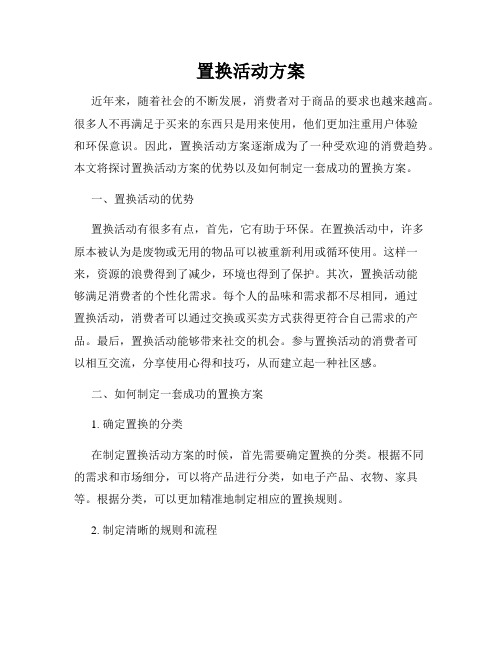 置换活动方案

近年来，随着社会的不断发展，消费者对于商品的要求也越来越高。很多人不再满足于买来的东西只是用来使用，他们更加注重用户体验和环保意识。因此，置换活动方案逐渐成为了一种受欢迎的消费趋势。本文将探讨置换活动方案的优势以及如何制定一套成功的置换方案。

一、置换活动的优势

置换活动有很多有点，首先，它有助于环保。在置换活动中，许多原本被认为是废物或无用的物品可以被重新利用或循环使用。这样一来，资源的浪费得到了减少，环境也得到了保护。其次，置换活动能够满足消费者的个性化需求。每个人的品味和需求都不尽相同，通过置换活动，消费者可以通过交换或买卖方式获得更符合自己需求的产品。最后，置换活动能够带来社交的机会。参与置换活动的消费者可以相互交流，分享使用心得和技巧，从而建立起一种社区感。

二、如何制定一套成功的置换方案

1. 确定置换的分类

在制定置换活动方案的时候，首先需要确定置换的分类。根据不同的需求和市场细分，可以将产品进行分类，如电子产品、衣物、家具等。根据分类，可以更加精准地制定相应的置换规则。

2. 制定清晰的规则和流程